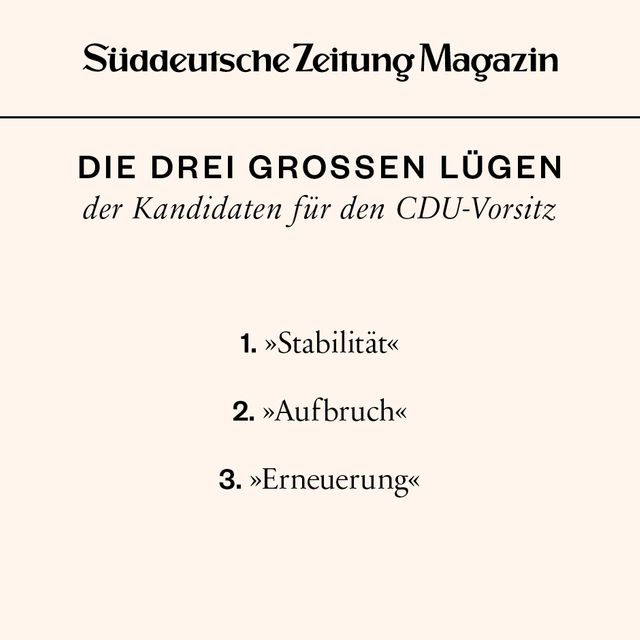 Süddeutsche Zeitung Magazin

DIE DREI GROSSEN LÜGEN
der Kandidaten für den CDU-Vorsitz

1. »Stabilität«

2. »Aufbruch«

3. »Erneuerung«